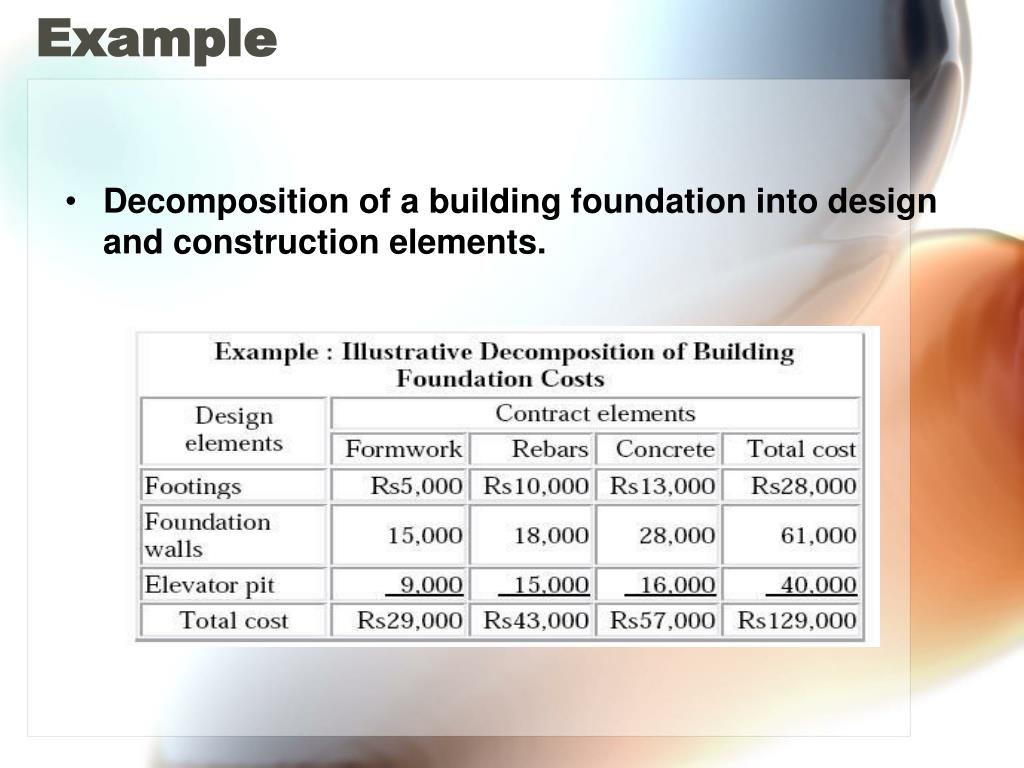 Example

• Decomposition of a building foundation into design and construction elements.

Example : Illustrative Decomposition of Building Foundation Costs

| Design elements | Contract elements | | | |
|---|---|---|---|---|
| | Formwork | Rebars | Concrete | Total cost |
| Footings | Rs5,000 | Rs10,000 | Rs13,000 | Rs28,000 |
| Foundation walls | 15,000 | 18,000 | 28,000 | 61,000 |
| Elevator pit | 9,000 | 15,000 | 16,000 | 40,000 |
| Total cost | Rs29,000 | Rs43,000 | Rs57,000 | Rs129,000 |